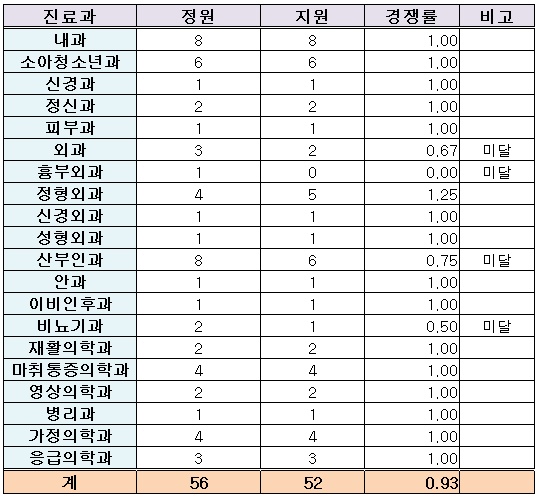 | 진료과 | 정원 | 지원 | 경쟁률 | 비고 |
|---|---|---|---|---|
| 내과 | 8 | 8 | 1.00 | |
| 소아청소년과 | 6 | 6 | 1.00 | |
| 신경과 | 1 | 1 | 1.00 | |
| 정신과 | 2 | 2 | 1.00 | |
| 피부과 | 1 | 1 | 1.00 | |
| 외과 | 3 | 2 | 0.67 | 미달 |
| 흉부외과 | 1 | 0 | 0.00 | 미달 |
| 정형외과 | 4 | 5 | 1.25 | |
| 신경외과 | 1 | 1 | 1.00 | |
| 성형외과 | 1 | 1 | 1.00 | |
| 산부인과 | 8 | 6 | 0.75 | 미달 |
| 안과 | 1 | 1 | 1.00 | |
| 이비인후과 | 1 | 1 | 1.00 | |
| 비뇨기과 | 2 | 1 | 0.50 | 미달 |
| 재활의학과 | 2 | 2 | 1.00 | |
| 마취통증의학과 | 4 | 4 | 1.00 | |
| 영상의학과 | 2 | 2 | 1.00 | |
| 병리과 | 1 | 1 | 1.00 | |
| 가정의학과 | 4 | 4 | 1.00 | |
| 응급의학과 | 3 | 3 | 1.00 | |
| 계 | 56 | 52 | 0.93 | |